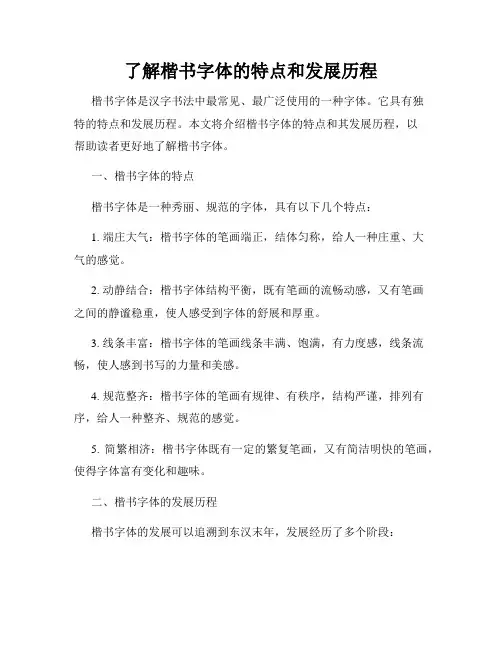 了解楷书字体的特点和发展历程

楷书字体是汉字书法中最常见、最广泛使用的一种字体。它具有独特的特点和发展历程。本文将介绍楷书字体的特点和其发展历程，以帮助读者更好地了解楷书字体。

一、楷书字体的特点

楷书字体是一种秀丽、规范的字体，具有以下几个特点：

1. 端庄大气：楷书字体的笔画端正，结体匀称，给人一种庄重、大气的感觉。

2. 动静结合：楷书字体结构平衡，既有笔画的流畅动感，又有笔画之间的静谧稳重，使人感受到字体的舒展和厚重。

3. 线条丰富：楷书字体的笔画线条丰满、饱满，有力度感，线条流畅，使人感到书写的力量和美感。

4. 规范整齐：楷书字体的笔画有规律、有秩序，结构严谨，排列有序，给人一种整齐、规范的感觉。

5. 简繁相济：楷书字体既有一定的繁复笔画，又有简洁明快的笔画，使得字体富有变化和趣味。

二、楷书字体的发展历程

楷书字体的发展可以追溯到东汉末年，发展经历了多个阶段：